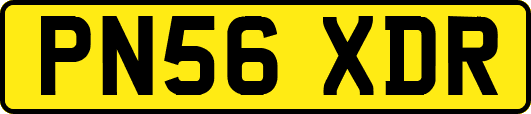 PN56 XDR